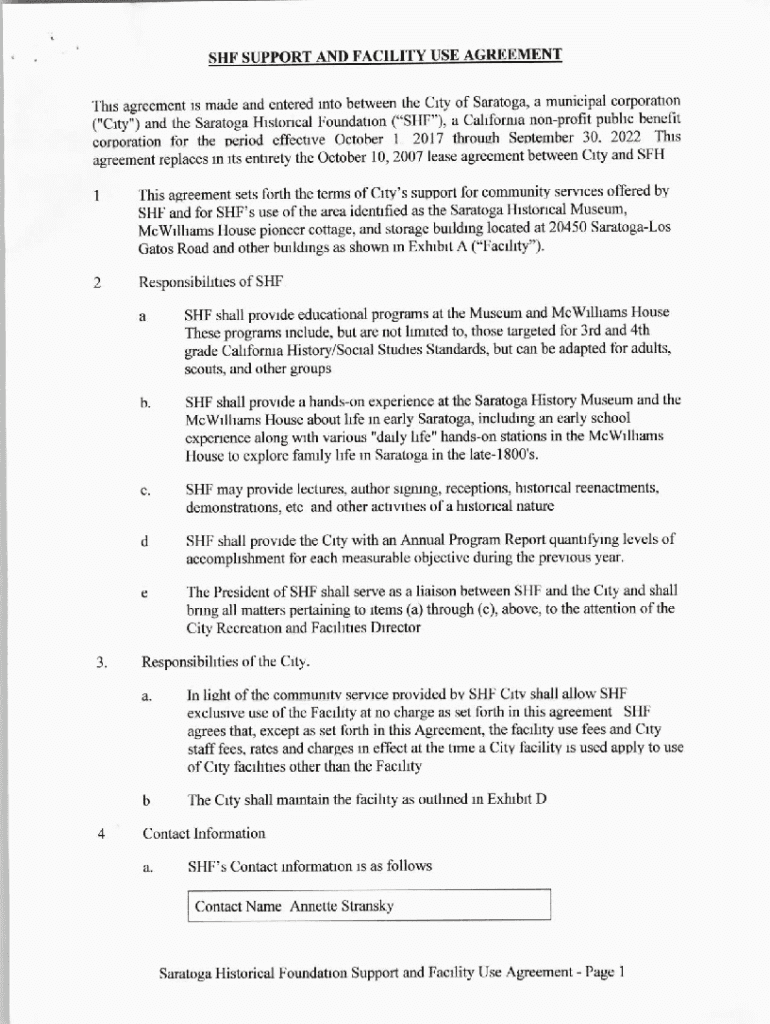 SHF SUPPORT AND FACILITY USE AGREEMENT

This agreement is made and entered into between the City of Saratoga, a municipal corporation ("City") and the Saratoga Historical Foundation ("SHF"), a California non-profit public benefit corporation for the period effective October 1 2017 through September 30, 2022 This agreement replaces in its entirety the October 10, 2007 lease agreement between City and SFH

1 This agreement sets forth the terms of City's support for community services offered by SHF and for SHF's use of the area identified as the Saratoga Historical Museum, McWilliams House pioneer cottage, and storage building located at 20450 Saratoga-Los Gatos Road and other buildings as shown in Exhibit A ("Facility").

2 Responsibilities of SHF

a SHF shall provide educational programs at the Museum and McWilliams House These programs include, but are not limited to, those targeted for 3rd and 4th grade California History/Social Studies Standards, but can be adapted for adults, scouts, and other groups

b. SHF shall provide a hands-on experience at the Saratoga History Museum and the McWilliams House about life in early Saratoga, including an early school experience along with various "daily life" hands-on stations in the McWilliams House to explore family life in Saratoga in the late-1800's.

c. SHF may provide lectures, author signing, receptions, historical reenactments, demonstrations, etc and other activities of a historical nature

d SHF shall provide the City with an Annual Program Report quantifying levels of accomplishment for each measurable objective during the previous year.

e The President of SHF shall serve as a liaison between SHF and the City and shall bring all matters pertaining to items (a) through (c), above, to the attention of the City Recreation and Facilities Director

3. Responsibilities of the City.

a. In light of the community service provided by SHF City shall allow SHF exclusive use of the Facility at no charge as set forth in this agreement SHF agrees that, except as set forth in this Agreement, the facility use fees and City staff fees, rates and charges in effect at the time a City facility is used apply to use of City facilities other than the Facility

b The City shall maintain the facility as outlined in Exhibit D

4 Contact Information

a. SHF's Contact information is as follows

Contact Name Annette Stransky

Saratoga Historical Foundation Support and Facility Use Agreement - Page 1